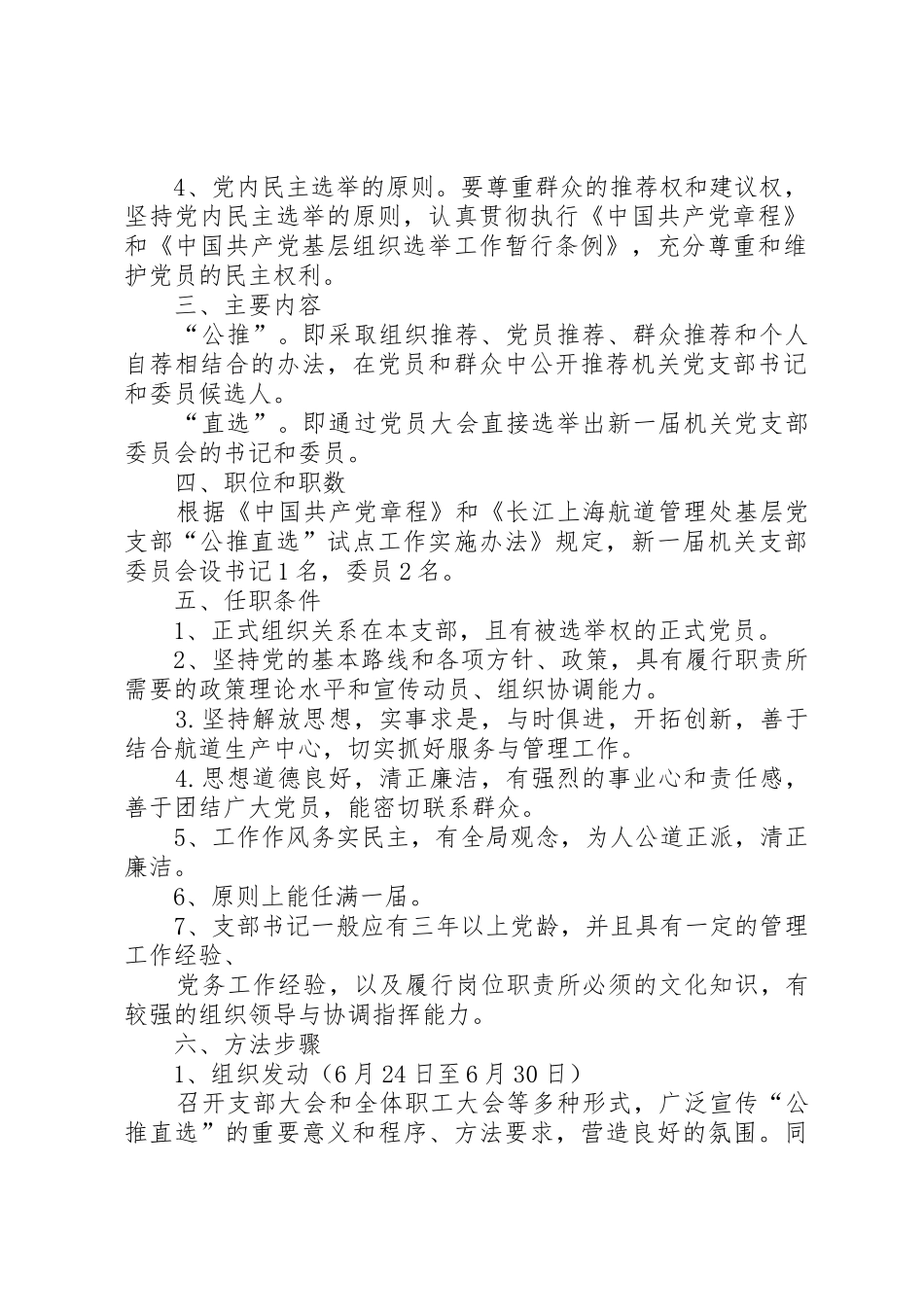 4、党内民主选举的原则。要尊重群众的推荐权和建议权，坚持党内民主选举的原则，认真贯彻执行《中国共产党章程》和《中国共产党基层组织选举工作暂行条例》，充分尊重和维护党员的民主权利。

三、主要内容

“公推”。即采取组织推荐、党员推荐、群众推荐和个人自荐相结合的办法，在党员和群众中公开推荐机关党支部书记和委员候选人。

“直选”。即通过党员大会直接选举出新一届机关党支部委员会的书记和委员。

四、职位和职数

根据《中国共产党章程》和《长江上海航道管理处基层党支部“公推直选”试点工作实施办法》规定，新一届机关支部委员会设书记1名，委员2名。

五、任职条件

1、正式组织关系在本支部，且有被选举权的正式党员。

2、坚持党的基本路线和各项方针、政策，具有履行职责所需要的政策理论水平和宣传动员、组织协调能力。

3.坚持解放思想，实事求是，与时俱进，开拓创新，善于结合航道生产中心，切实抓好服务与管理工作。

4.思想道德良好，清正廉洁，有强烈的事业心和责任感，善于团结广大党员，能密切联系群众。

5、工作作风务实民主，有全局观念，为人公道正派，清正廉洁。

6、原则上能任满一届。

7、支部书记一般应有三年以上党龄，并且具有一定的管理工作经验、

党务工作经验，以及履行岗位职责所必须的文化知识，有较强的组织领导与协调指挥能力。

六、方法步骤

1、组织发动（6月24日至6月30日）

召开支部大会和全体职工大会等多种形式，广泛宣传“公推直选”的重要意义和程序、方法要求，营造良好的氛围。同